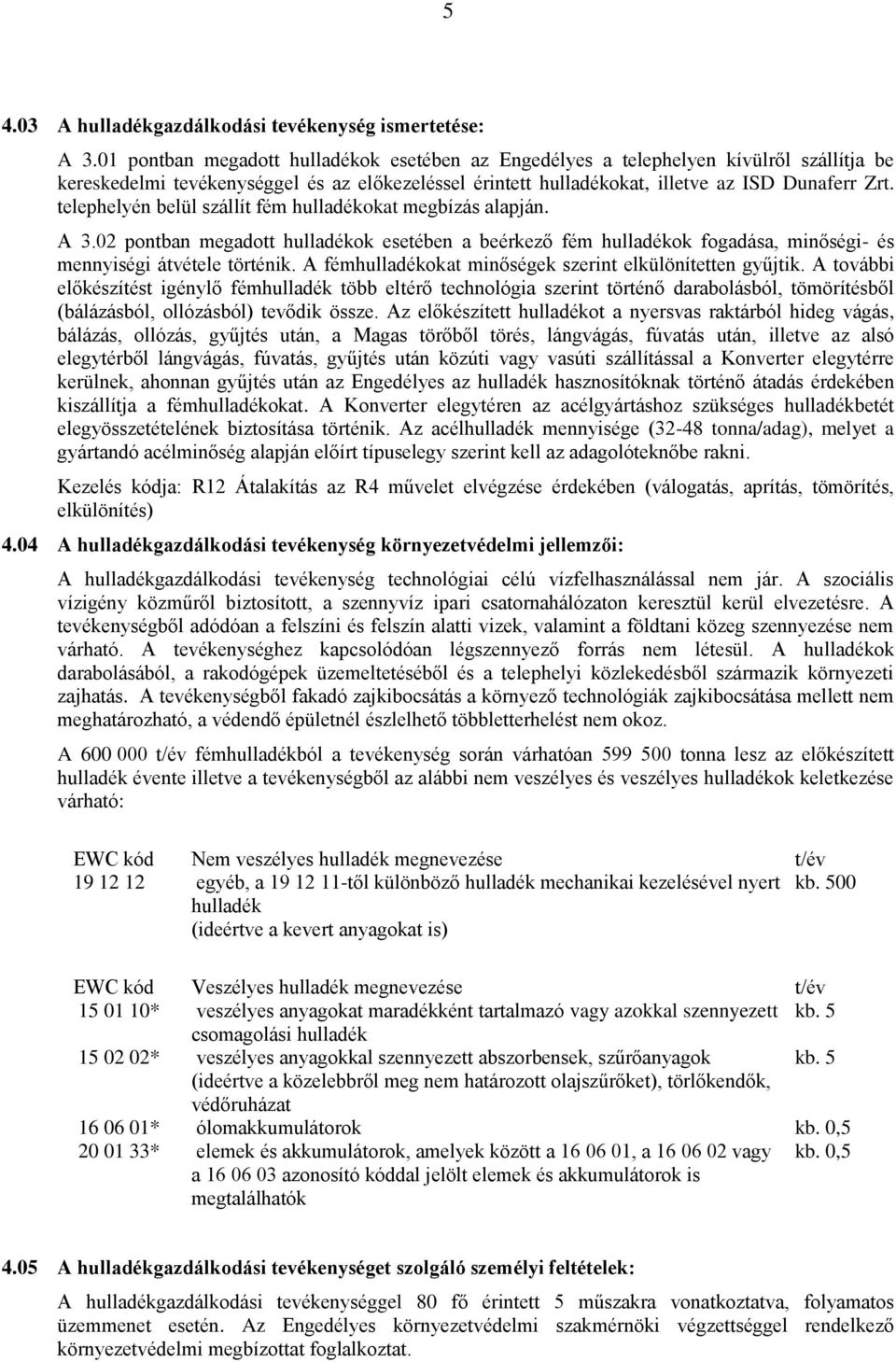 5

4.03 A hulladékgazdálkodási tevékenység ismertetése:

A 3.01 pontban megadott hulladékok esetében az Engedélyes a telephelyen kívülről szállítja be kereskedelmi tevékenységgel és az előkezeléssel érintett hulladékokat, illetve az ISD Dunaferr Zrt. telephelyén belül szállít fém hulladékokat megbízás alapján.

A 3.02 pontban megadott hulladékok esetében a beérkező fém hulladékok fogadása, minőségi- és mennyiségi átvétele történik. A fémhulladékokat minőségek szerint elkülönítetten gyűjtik. A további előkészítést igénylő fémhulladék több eltérő technológia szerint történő darabolásból, tömörítésből (bálázásból, ollózásból) tevődik össze. Az előkészített hulladékot a nyersvas raktárból hideg vágás, bálázás, ollózás, gyűjtés után, a Magas törőből törés, lángvágás, fúvatás után, illetve az alsó elegytérből lángvágás, fúvatás, gyűjtés után közúti vagy vasúti szállítással a Konverter elegytérre kerülnek, ahonnan gyűjtés után az Engedélyes az hulladék hasznosítóknak történő átadás érdekében kiszállítja a fémhulladékokat. A Konverter elegytéren az acélgyártáshoz szükséges hulladékbetét elegyösszetételének biztosítása történik. Az acélhulladék mennyisége (32-48 tonna/adag), melyet a gyártandó acélminőség alapján előírt típuselegy szerint kell az adagolóteknőbe rakni.

Kezelés kódja: R12 Átalakítás az R4 művelet elvégzése érdekében (válogatás, aprítás, tömörítés, elkülönítés)

4.04 A hulladékgazdálkodási tevékenység környezetvédelmi jellemzői:

A hulladékgazdálkodási tevékenység technológiai célú vízfelhasználással nem jár. A szociális vízigény közműről biztosított, a szennyvíz ipari csatornahálózaton keresztül kerül elvezetésre. A tevékenységből adódóan a felszíni és felszín alatti vizek, valamint a földtani közeg szennyezése nem várható. A tevékenységhez kapcsolódóan légszennyező forrás nem létesül. A hulladékok darabolásából, a rakodógépek üzemeltetéséből és a telephelyi közlekedésből származik környezeti zajhatás. A tevékenységből fakadó zajkibocsátás a környező technológiák zajkibocsátása mellett nem meghatározható, a védendő épületnél észlelhető többletterhelést nem okoz.

A 600 000 t/év fémhulladékból a tevékenység során várhatóan 599 500 tonna lesz az előkészített hulladék évente illetve a tevékenységből az alábbi nem veszélyes és veszélyes hulladékok keletkezése várható:

| EWC kód | Nem veszélyes hulladék megnevezése | t/év |
|---|---|---|
| 19 12 12 | egyéb, a 19 12 11-től különböző hulladék mechanikai kezelésével nyert hulladék (ideértve a kevert anyagokat is) | kb. 500 |

| EWC kód | Veszélyes hulladék megnevezése | t/év |
|---|---|---|
| 15 01 10* | veszélyes anyagokat maradékként tartalmazó vagy azokkal szennyezett csomagolási hulladék | kb. 5 |
| 15 02 02* | veszélyes anyagokkal szennyezett abszorbensek, szűrőanyagok (ideértve a közelebbről meg nem határozott olajszűrőket), törlőkendők, védőruházat | kb. 5 |
| 16 06 01* | ólomakkumulátorok | kb. 0,5 |
| 20 01 33* | elemek és akkumulátorok, amelyek között a 16 06 01, a 16 06 02 vagy a 16 06 03 azonosító kóddal jelölt elemek és akkumulátorok is megtalálhatók | kb. 0,5 |

4.05 A hulladékgazdálkodási tevékenységet szolgáló személyi feltételek:

A hulladékgazdálkodási tevékenységgel 80 fő érintett 5 műszakra vonatkoztatva, folyamatos üzemmenet esetén. Az Engedélyes környezetvédelmi szakmérnöki végzettséggel rendelkező környezetvédelmi megbízottat foglalkoztat.